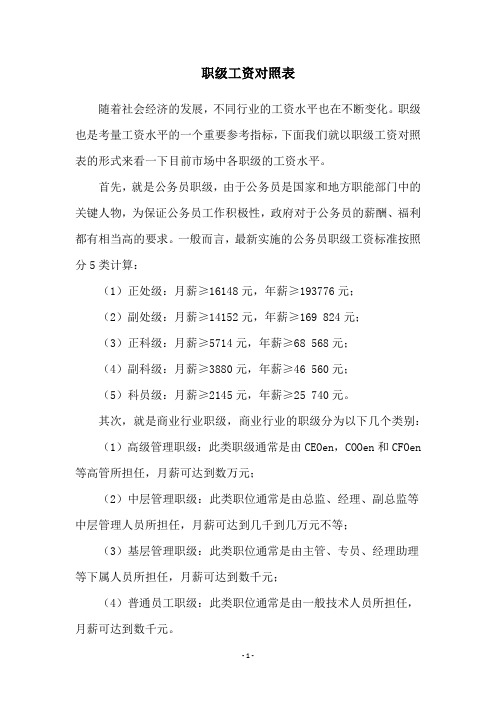 职级工资对照表

随着社会经济的发展，不同行业的工资水平也在不断变化。职级也是考量工资水平的一个重要参考指标，下面我们就以职级工资对照表的形式来看一下目前市场中各职级的工资水平。

首先，就是公务员职级，由于公务员是国家和地方职能部门中的关键人物，为保证公务员工作积极性，政府对于公务员的薪酬、福利都有相当高的要求。一般而言，最新实施的公务员职级工资标准按照分 5 类计算：

（1）正处级：月薪≥16148 元，年薪≥193776 元；

（2）副处级：月薪≥14152 元，年薪≥169 824 元；

（3）正科级：月薪≥5714 元，年薪≥68 568 元；

（4）副科级：月薪≥3880 元，年薪≥46 560 元；

（5）科员级：月薪≥2145 元，年薪≥25 740 元。

其次，就是商业行业职级，商业行业的职级分为以下几个类别：

（1）高级管理职级：此类职级通常是由 CEOen，COOen 和 CFOen 等高管所担任，月薪可达到数万元；

（2）中层管理职级：此类职位通常是由总监、经理、副总监等中层管理人员所担任，月薪可达到几千到几万元不等；

（3）基层管理职级：此类职位通常是由主管、专员、经理助理等下属人员所担任，月薪可达到数千元；

（4）普通员工职级：此类职位通常是由一般技术人员所担任，月薪可达到数千元。

- 1 -